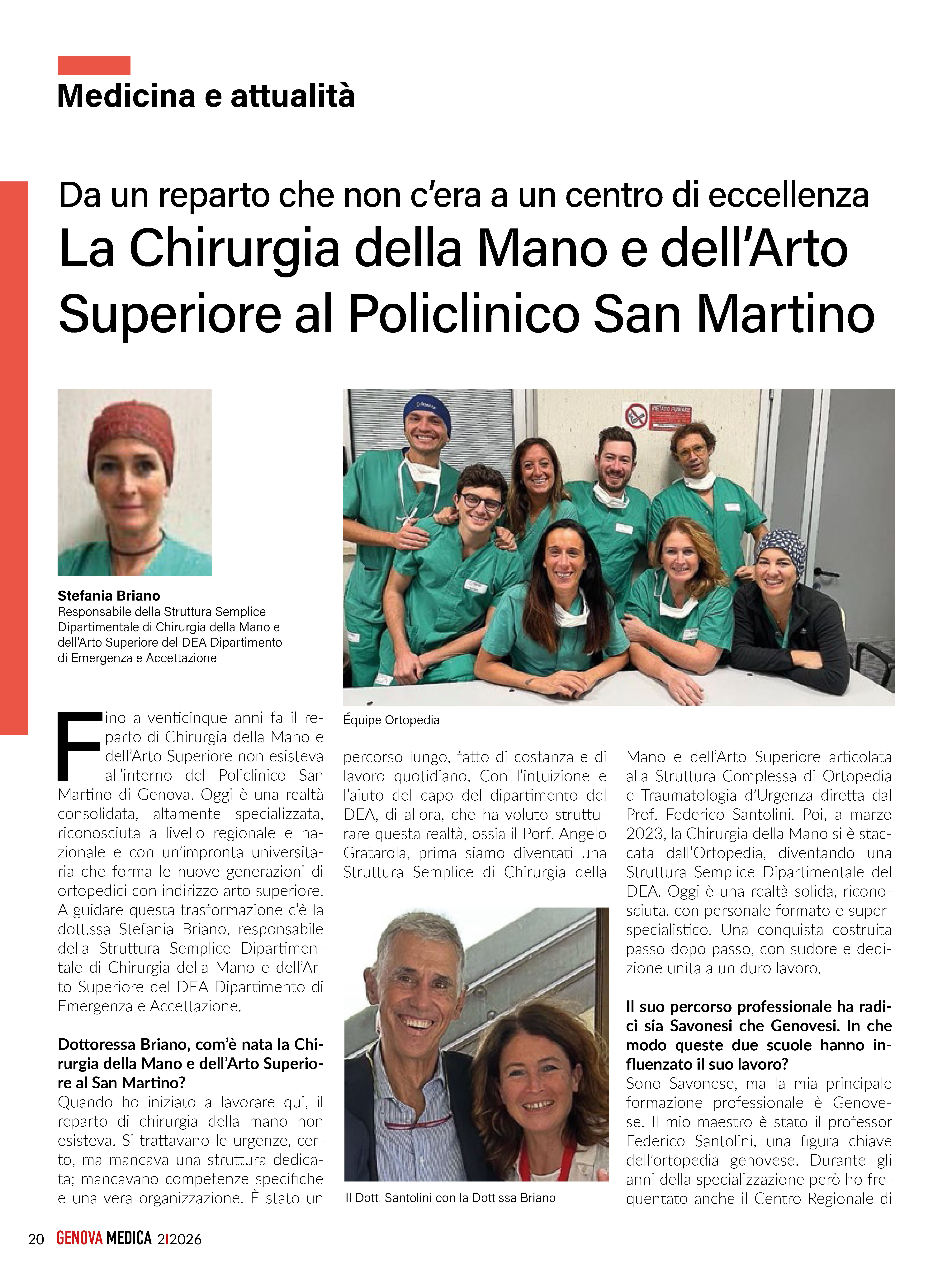 Medicina e attualità

Da un reparto che non c'era a un centro di eccellenza
La Chirurgia della Mano e dell'Arto Superiore al Policlinico San Martino

Stefania Briano
Responsabile della Struttura Semplice Dipartimentale di Chirurgia della Mano e dell'Arto Superiore del DEA Dipartimento di Emergenza e Accettazione

Équipe Ortopedia

Fino a venticinque anni fa il reparto di Chirurgia della Mano e dell'Arto Superiore non esisteva all'interno del Policlinico San Martino di Genova. Oggi è una realtà consolidata, altamente specializzata, riconosciuta a livello regionale e nazionale e con un'impronta universitaria che forma le nuove generazioni di ortopedici con indirizzo arto superiore. A guidare questa trasformazione c'è la dott.ssa Stefania Briano, responsabile della Struttura Semplice Dipartimentale di Chirurgia della Mano e dell'Arto Superiore del DEA Dipartimento di Emergenza e Accettazione.

Dottoressa Briano, com'è nata la Chirurgia della Mano e dell'Arto Superiore al San Martino?
Quando ho iniziato a lavorare qui, il reparto di chirurgia della mano non esisteva. Si trattavano le urgenze, certo, ma mancava una struttura dedicata; mancavano competenze specifiche e una vera organizzazione. È stato un percorso lungo, fatto di costanza e di lavoro quotidiano. Con l'intuizione e l'aiuto del capo del dipartimento del DEA, di allora, che ha voluto strutturare questa realtà, ossia il Porf. Angelo Gratarola, prima siamo diventati una Struttura Semplice di Chirurgia della Mano e dell'Arto Superiore articolata alla Struttura Complessa di Ortopedia e Traumatologia d'Urgenza diretta dal Prof. Federico Santolini. Poi, a marzo 2023, la Chirurgia della Mano si è staccata dall'Ortopedia, diventando una Struttura Semplice Dipartimentale del DEA. Oggi è una realtà solida, riconosciuta, con personale formato e superspecialistico. Una conquista costruita passo dopo passo, con sudore e dedizione unita a un duro lavoro.

Il Dott. Santolini con la Dott.ssa Briano

Il suo percorso professionale ha radici sia Savonesi che Genovesi. In che modo queste due scuole hanno influenzato il suo lavoro?
Sono Savonese, ma la mia principale formazione professionale è Genovese. Il mio maestro è stato il professor Federico Santolini, una figura chiave dell'ortopedia genovese. Durante gli anni della specializzazione però ho frequentato anche il Centro Regionale di

20 GENOVA MEDICA 2|2026